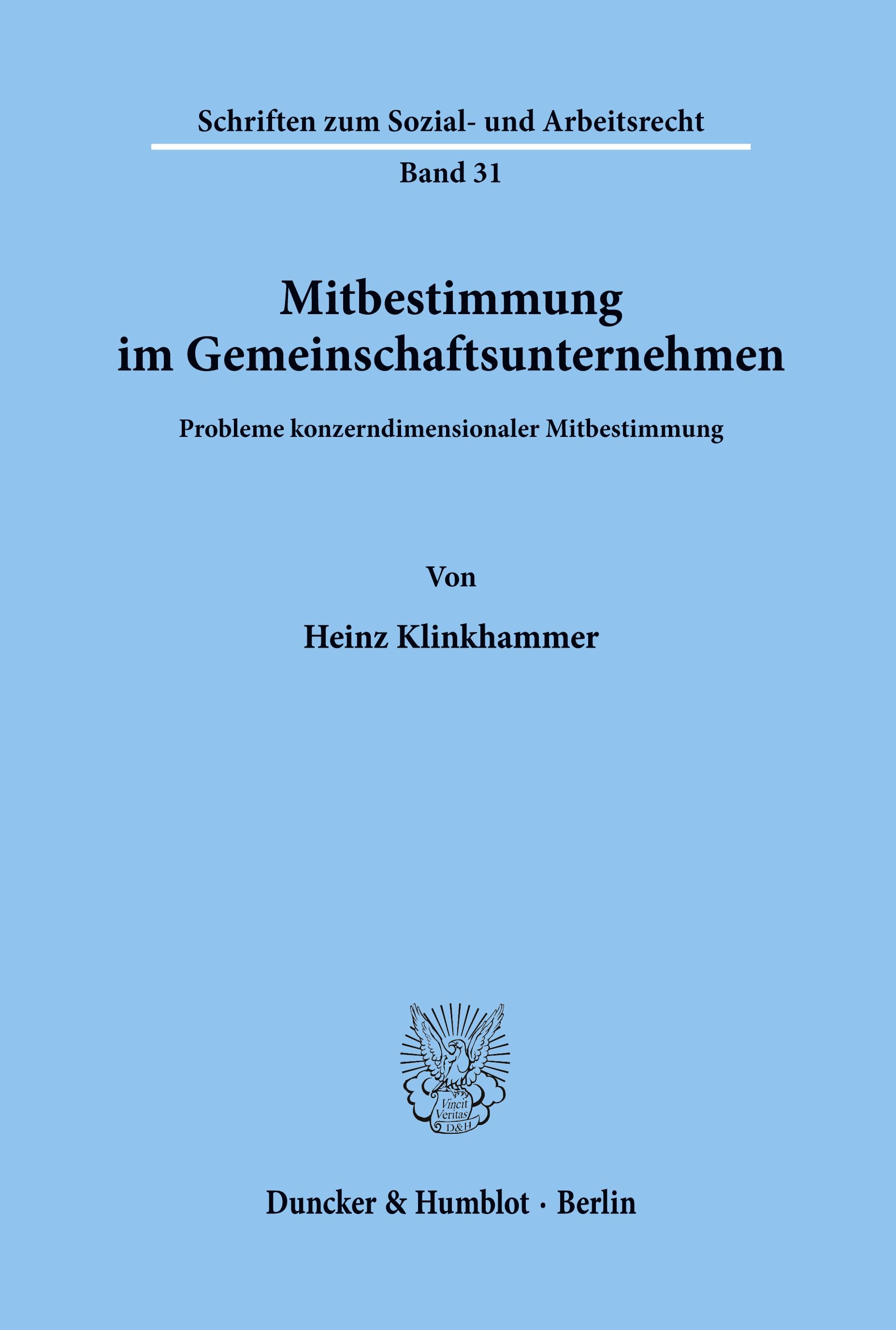 Schriften zum Sozial- und Arbeitsrecht

Band 31

Mitbestimmung im Gemeinschaftsunternehmen

Probleme konzerndimensionaler Mitbestimmung

Von

Heinz Klinkhammer

Vincit Veritas D&H

Duncker & Humblot · Berlin